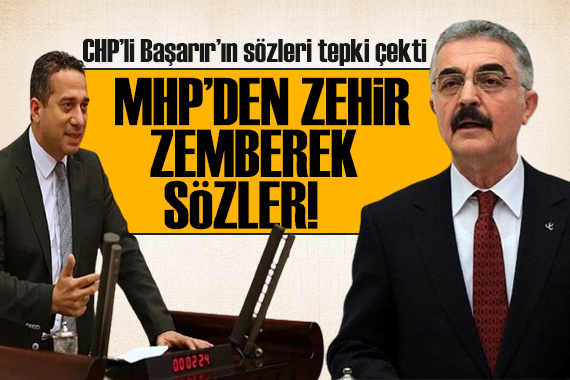 CHP'li Başarır'ın sözleri tepki çekti

MHP'DEN ZEHİR ZEMBEREK SÖZLER!

000224